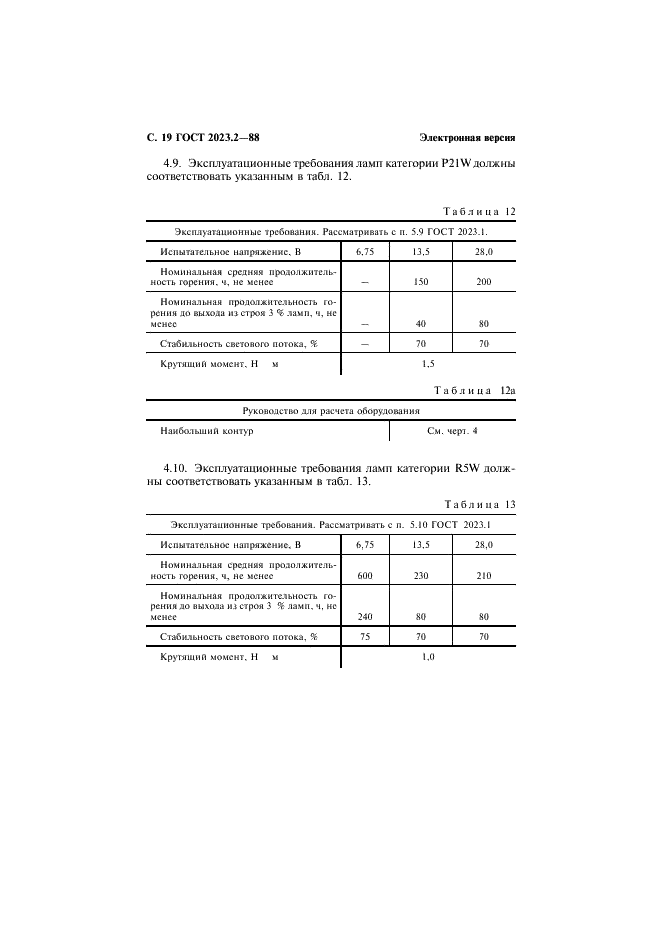 С. 19 ГОСТ 2023.2—88

Электронная версия

4.9. Эксплуатационные требования ламп категории P21W должны соответствовать указанным в табл. 12.

Таблица 12

| Эксплуатационные требования. Рассматривать с п. 5.9 ГОСТ 2023.1. | | | |
|---|---|---|---|
| Испытательное напряжение, В | 6,75 | 13,5 | 28,0 |
| Номинальная средняя продолжительность горения, ч, не менее | — | 150 | 200 |
| Номинальная продолжительность горения до выхода из строя 3 % ламп, ч, не менее | — | 40 | 80 |
| Стабильность светового потока, % | — | 70 | 70 |
| Крутящий момент, Н м | 1,5 | | |

Таблица 12а

| Руководство для расчета оборудования | |
|---|---|
| Наибольший контур | См. черт. 4 |

4.10. Эксплуатационные требования ламп категории R5W должны соответствовать указанным в табл. 13.

Таблица 13

| Эксплуатационные требования. Рассматривать с п. 5.10 ГОСТ 2023.1 | | | |
|---|---|---|---|
| Испытательное напряжение, В | 6,75 | 13,5 | 28,0 |
| Номинальная средняя продолжительность горения, ч, не менее | 600 | 230 | 210 |
| Номинальная продолжительность горения до выхода из строя 3 % ламп, ч, не менее | 240 | 80 | 80 |
| Стабильность светового потока, % | 75 | 70 | 70 |
| Крутящий момент, Н м | 1,0 | | |